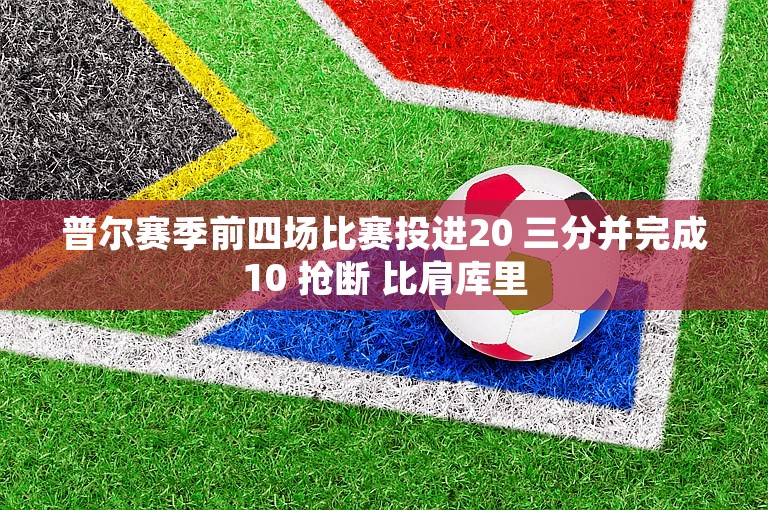 普尔赛季前四场比赛投进20 三分并完成10 抢断 比肩库里